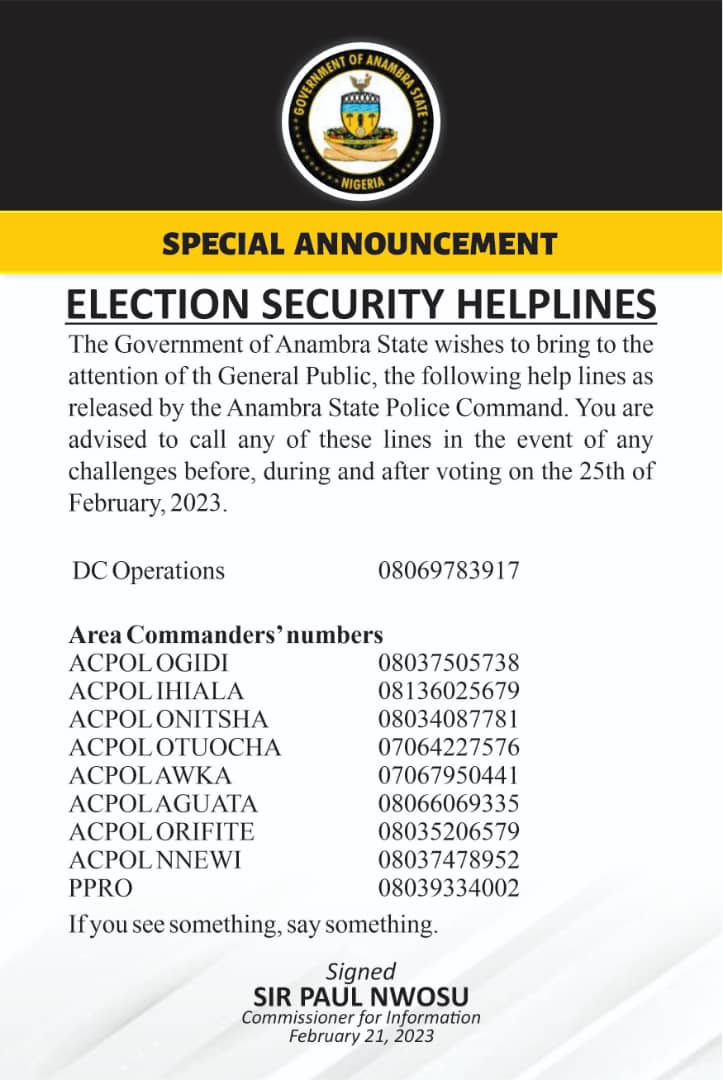 GOVERNMENT OF ANAMBRA STATE
NIGERIA

SPECIAL ANNOUNCEMENT

ELECTION SECURITY HELPLINES

The Government of Anambra State wishes to bring to the attention of th General Public, the following help lines as released by the Anambra State Police Command. You are advised to call any of these lines in the event of any challenges before, during and after voting on the 25th of February, 2023.

DC Operations 08069783917

Area Commanders' numbers
ACPOL OGIDI 08037505738
ACPOL IHIALA 08136025679
ACPOL ONITSHA 08034087781
ACPOL OTUOCHA 07064227576
ACPOL AWKA 07067950441
ACPOL AGUATA 08066069335
ACPOL ORIFITE 08035206579
ACPOL NNEWI 08037478952
PPRO 08039334002

If you see something, say something.

Signed
SIR PAUL NWOSU
Commissioner for Information
February 21, 2023